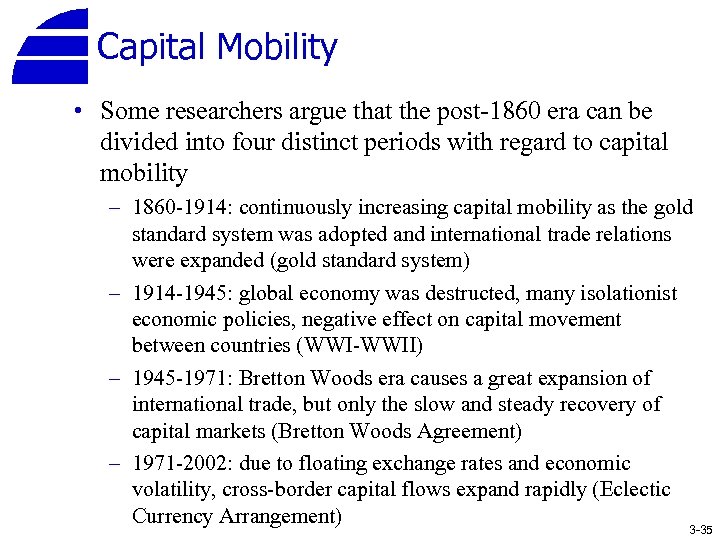 Capital Mobility

• Some researchers argue that the post-1860 era can be divided into four distinct periods with regard to capital mobility

– 1860-1914: continuously increasing capital mobility as the gold standard system was adopted and international trade relations were expanded (gold standard system)

– 1914-1945: global economy was destructed, many isolationist economic policies, negative effect on capital movement between countries (WWI-WWII)

– 1945-1971: Bretton Woods era causes a great expansion of international trade, but only the slow and steady recovery of capital markets (Bretton Woods Agreement)

– 1971-2002: due to floating exchange rates and economic volatility, cross-border capital flows expand rapidly (Eclectic Currency Arrangement)

3-35